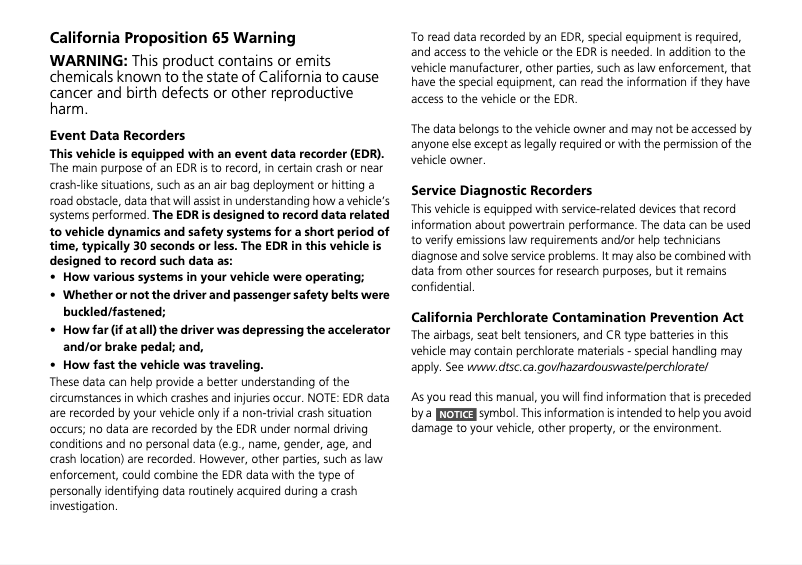 California Proposition 65 Warning

WARNING: This product contains or emits chemicals known to the state of California to cause cancer and birth defects or other reproductive harm.

Event Data Recorders

This vehicle is equipped with an event data recorder (EDR). The main purpose of an EDR is to record, in certain crash or near crash-like situations, such as an air bag deployment or hitting a road obstacle, data that will assist in understanding how a vehicle's systems performed. The EDR is designed to record data related to vehicle dynamics and safety systems for a short period of time, typically 30 seconds or less. The EDR in this vehicle is designed to record such data as:

• How various systems in your vehicle were operating;
• Whether or not the driver and passenger safety belts were buckled/fastened;
• How far (if at all) the driver was depressing the accelerator and/or brake pedal; and,
• How fast the vehicle was traveling.

These data can help provide a better understanding of the circumstances in which crashes and injuries occur. NOTE: EDR data are recorded by your vehicle only if a non-trivial crash situation occurs; no data are recorded by the EDR under normal driving conditions and no personal data (e.g., name, gender, age, and crash location) are recorded. However, other parties, such as law enforcement, could combine the EDR data with the type of personally identifying data routinely acquired during a crash investigation.

To read data recorded by an EDR, special equipment is required, and access to the vehicle or the EDR is needed. In addition to the vehicle manufacturer, other parties, such as law enforcement, that have the special equipment, can read the information if they have access to the vehicle or the EDR.

The data belongs to the vehicle owner and may not be accessed by anyone else except as legally required or with the permission of the vehicle owner.

Service Diagnostic Recorders

This vehicle is equipped with service-related devices that record information about powertrain performance. The data can be used to verify emissions law requirements and/or help technicians diagnose and solve service problems. It may also be combined with data from other sources for research purposes, but it remains confidential.

California Perchlorate Contamination Prevention Act

The airbags, seat belt tensioners, and CR type batteries in this vehicle may contain perchlorate materials - special handling may apply. See www.dtsc.ca.gov/hazardouswaste/perchlorate/

As you read this manual, you will find information that is preceded by a NOTICE symbol. This information is intended to help you avoid damage to your vehicle, other property, or the environment.